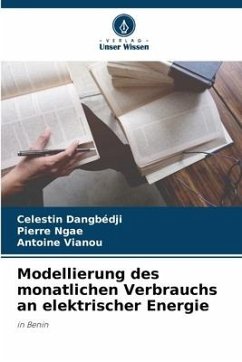 - VERLAG -
Unser Wissen

Celestin Dangbédji
Pierre Ngae
Antoine Vianou

Modellierung des monatlichen Verbrauchs an elektrischer Energie

in Benin